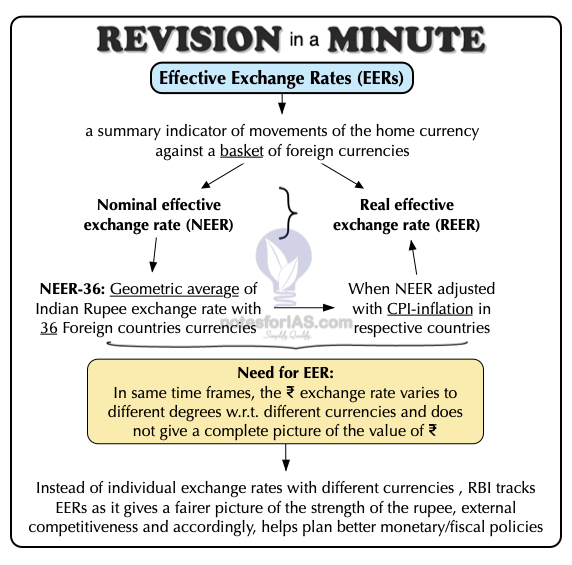 REVISION in a MINUTE

Effective Exchange Rates (EERs)

a summary indicator of movements of the home currency against a basket of foreign currencies

Nominal effective exchange rate (NEER)

Real effective exchange rate (REER)

NEER-36: Geometric average of Indian Rupee exchange rate with 36 Foreign countries currencies

When NEER adjusted with CPI-inflation in respective countries

notesforIAS.com
Simplify Qualify

Need for EER:
In same time frames, the ₹ exchange rate varies to different degrees w.r.t. different currencies and does not give a complete picture of the value of ₹

Instead of individual exchange rates with different currencies , RBI tracks EERs as it gives a fairer picture of the strength of the rupee, external competitiveness and accordingly, helps plan better monetary/fiscal policies